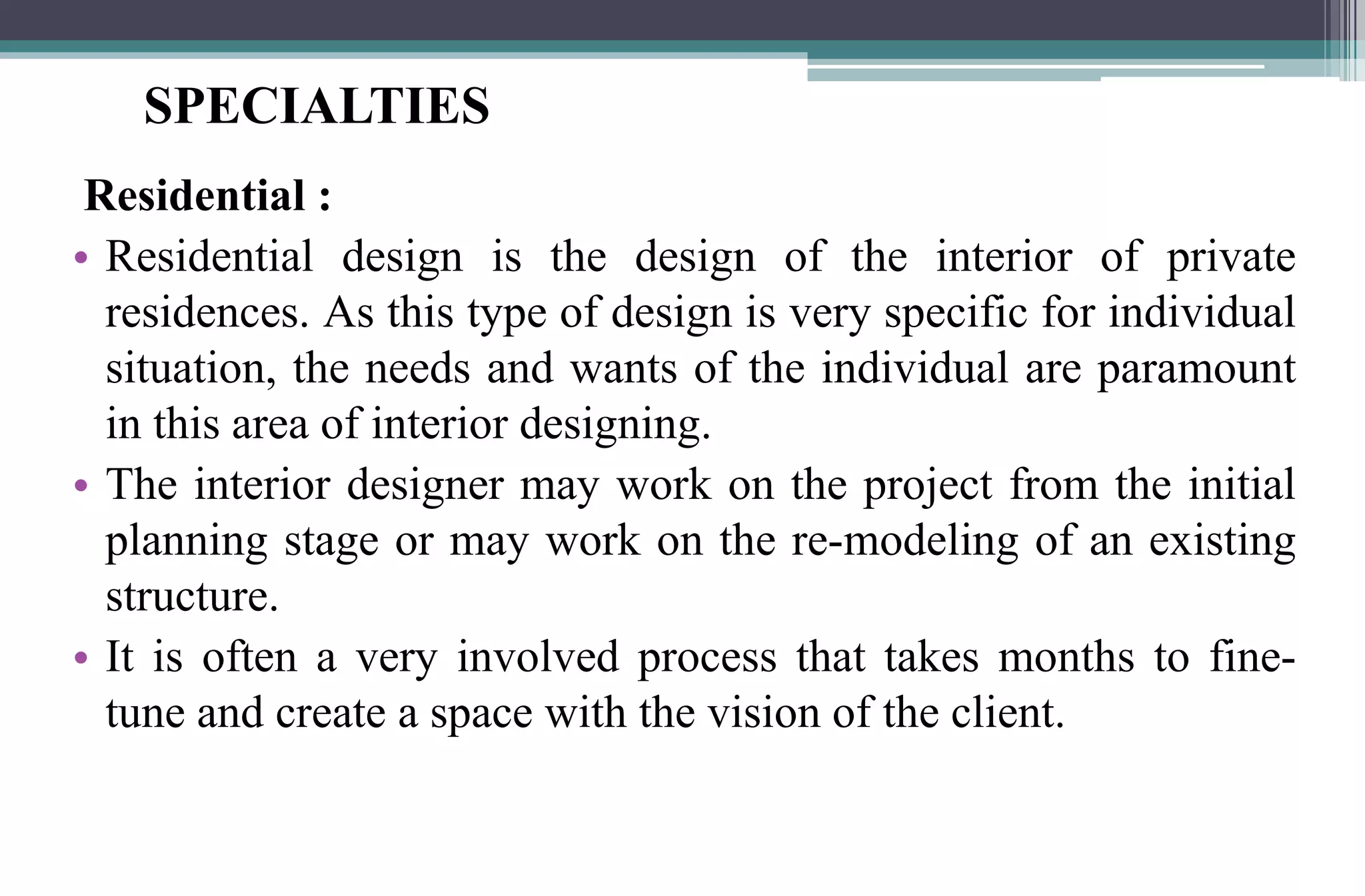 SPECIALTIES

Residential :

• Residential design is the design of the interior of private residences. As this type of design is very specific for individual situation, the needs and wants of the individual are paramount in this area of interior designing.
• The interior designer may work on the project from the initial planning stage or may work on the re-modeling of an existing structure.
• It is often a very involved process that takes months to fine-tune and create a space with the vision of the client.